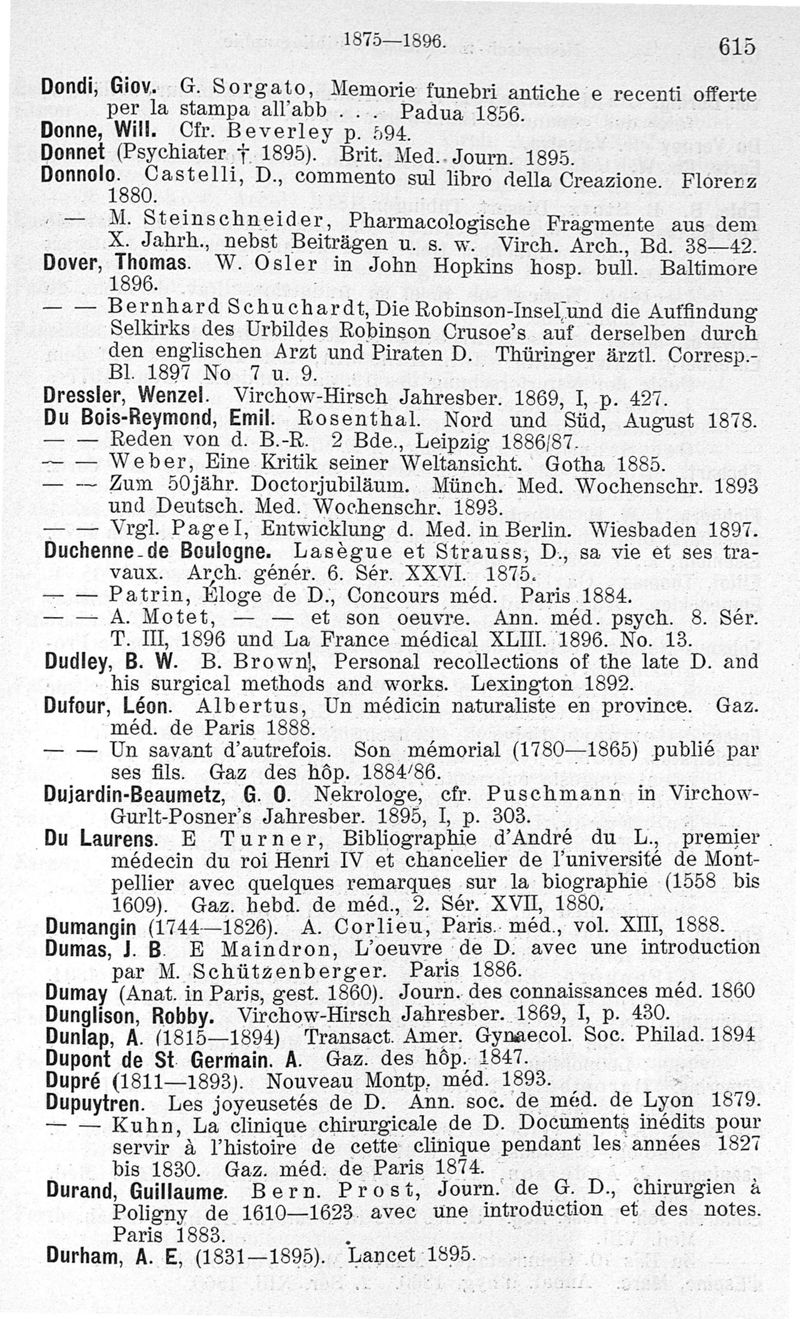 1875—1896. 615

Dondi, Giov. G. Sorgato, Memorie funebri antiche e recenti offerte per la stampa all'abb . . . Padua 1856.
Donne, Will. Cfr. Beverley p. 594.
Donnet (Psychiater † 1895). Brit. Med. Journ. 1895.
Donnolo. Castelli, D., commento sul libro della Creazione. Florenz 1880.
— M. Steinschneider, Pharmacologische Fragmente aus dem X. Jahrh., nebst Beiträgen u. s. w. Virch. Arch., Bd. 38—42.
Dover, Thomas. W. Osler in John Hopkins hosp. bull. Baltimore 1896.
— — Bernhard Schuchardt, Die Robinson-Insel und die Auffindung Selkirks des Urbildes Robinson Crusoe's auf derselben durch den englischen Arzt und Piraten D. Thüringer ärztl. Corresp.-Bl. 1897 No 7 u. 9.
Dressler, Wenzel. Virchow-Hirsch Jahresber. 1869, I, p. 427.
Du Bois-Reymond, Emil. Rosenthal. Nord und Süd, August 1878.
— — Reden von d. B.-R. 2 Bde., Leipzig 1886/87.
— — Weber, Eine Kritik seiner Weltansicht. Gotha 1885.
— — Zum 50jähr. Doctorjubiläum. Münch. Med. Wochenschr. 1893 und Deutsch. Med. Wochenschr. 1893.
— — Vrgl. Pagel, Entwicklung d. Med. in Berlin. Wiesbaden 1897.
Duchenne de Boulogne. Lasègue et Strauss, D., sa vie et ses travaux. Arch. génér. 6. Sér. XXVI. 1875.
— — Patrin, Éloge de D., Concours méd. Paris 1884.
— — A. Motet, — — et son oeuvre. Ann. méd. psych. 8. Sér. T. III, 1896 und La France médical XLIII. 1896. No. 13.
Dudley, B. W. B. Brown, Personal recollections of the late D. and his surgical methods and works. Lexington 1892.
Dufour, Léon. Albertus, Un médicin naturaliste en province. Gaz. méd. de Paris 1888.
— — Un savant d'autrefois. Son mémorial (1780—1865) publié par ses fils. Gaz des hôp. 1884/86.
Dujardin-Beaumetz, G. O. Nekrologe, cfr. Puschmann in Virchow-Gurlt-Posner's Jahresber. 1895, I, p. 303.
Du Laurens. E Turner, Bibliographie d'André du L., premier médecin du roi Henri IV et chancelier de l'université de Montpellier avec quelques remarques sur la biographie (1558 bis 1609). Gaz. hebd. de méd., 2. Sér. XVII, 1880.
Dumangin (1744—1826). A. Corlieu, Paris. méd., vol. XIII, 1888.
Dumas, J. B E Maindron, L'oeuvre de D. avec une introduction par M. Schützenberger. Paris 1886.
Dumay (Anat. in Paris, gest. 1860). Journ. des connaissances méd. 1860
Dunglison, Robby. Virchow-Hirsch Jahresber. 1869, I, p. 430.
Dunlap, A. (1815—1894) Transact. Amer. Gynaecol. Soc. Philad. 1894
Dupont de St Germain. A. Gaz. des hôp. 1847.
Dupré (1811—1893). Nouveau Montp. méd. 1893.
Dupuytren. Les joyeusetés de D. Ann. soc. de méd. de Lyon 1879.
— — Kuhn, La clinique chirurgicale de D. Documents inédits pour servir à l'histoire de cette clinique pendant les années 1827 bis 1830. Gaz. méd. de Paris 1874.
Durand, Guillaume. Bern. Prost, Journ. de G. D., chirurgien à Poligny de 1610—1623 avec une introduction et des notes. Paris 1883.
Durham, A. E, (1831—1895). Lancet 1895.